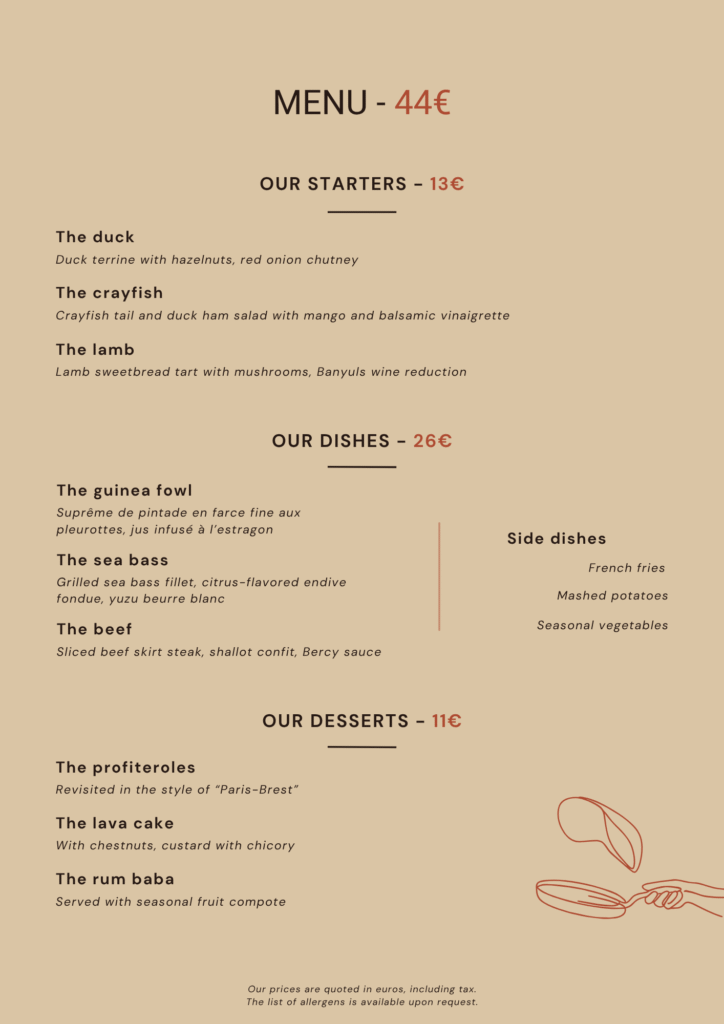 MENU - 44€

OUR STARTERS - 13€

The duck
Duck terrine with hazelnuts, red onion chutney

The crayfish
Crayfish tail and duck ham salad with mango and balsamic vinaigrette

The lamb
Lamb sweetbread tart with mushrooms, Banyuls wine reduction

OUR DISHES - 26€

The guinea fowl
Suprême de pintade en farce fine aux pleurottes, jus infusé à l'estragon

The sea bass
Grilled sea bass fillet, citrus-flavored endive fondue, yuzu beurre blanc

The beef
Sliced beef skirt steak, shallot confit, Bercy sauce

Side dishes
French fries
Mashed potatoes
Seasonal vegetables

OUR DESSERTS - 11€

The profiteroles
Revisited in the style of "Paris-Brest"

The lava cake
With chestnuts, custard with chicory

The rum baba
Served with seasonal fruit compote

Our prices are quoted in euros, including tax.
The list of allergens is available upon request.